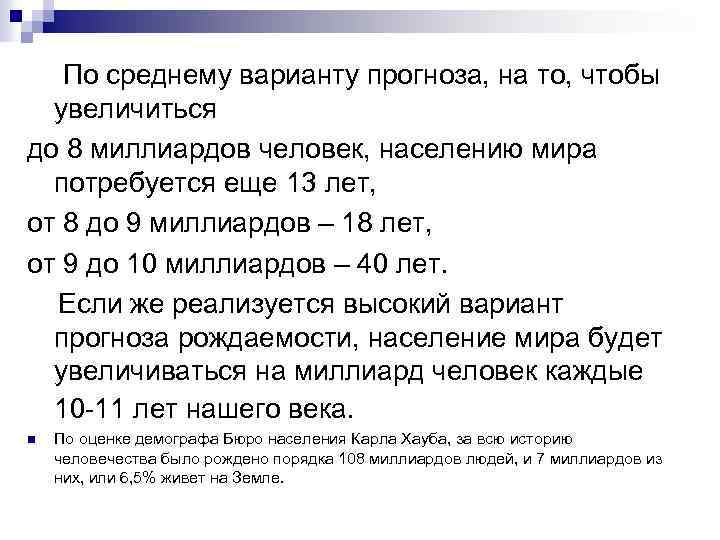 По среднему варианту прогноза, на то, чтобы увеличиться

до 8 миллиардов человек, населению мира потребуется еще 13 лет,

от 8 до 9 миллиардов – 18 лет,

от 9 до 10 миллиардов – 40 лет.

Если же реализуется высокий вариант прогноза рождаемости, население мира будет увеличиваться на миллиард человек каждые 10-11 лет нашего века.

По оценке демографа Бюро населения Карла Хауба, за всю историю человечества было рождено порядка 108 миллиардов людей, и 7 миллиардов из них, или 6,5% живет на Земле.